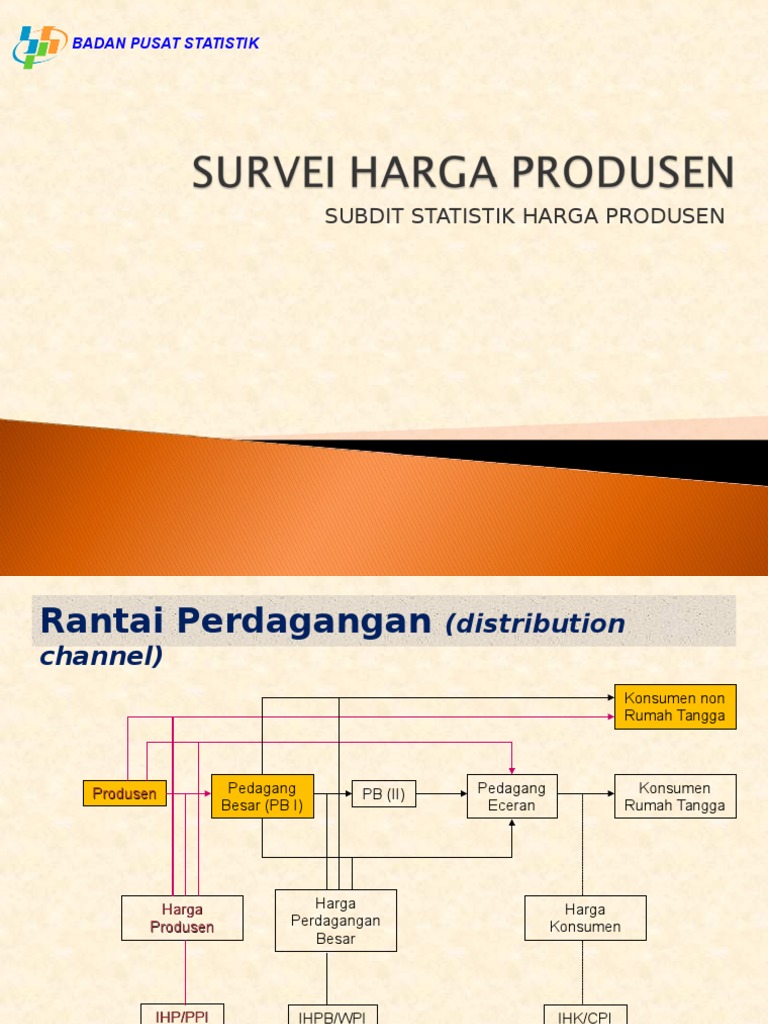 BADAN PUSAT STATISTIK

SURVEI HARGA PRODUSEN

SUBDIT STATISTIK HARGA PRODUSEN

Rantai Perdagangan (distribution channel)

Konsumen non Rumah Tangga

Produsen

Pedagang Besar (PB I)

PB (II)

Pedagang Eceran

Konsumen Rumah Tangga

Harga Produsen

Harga Perdagangan Besar

Harga Konsumen

IHP/PPI

IHPB/WPI

IHK/CPI